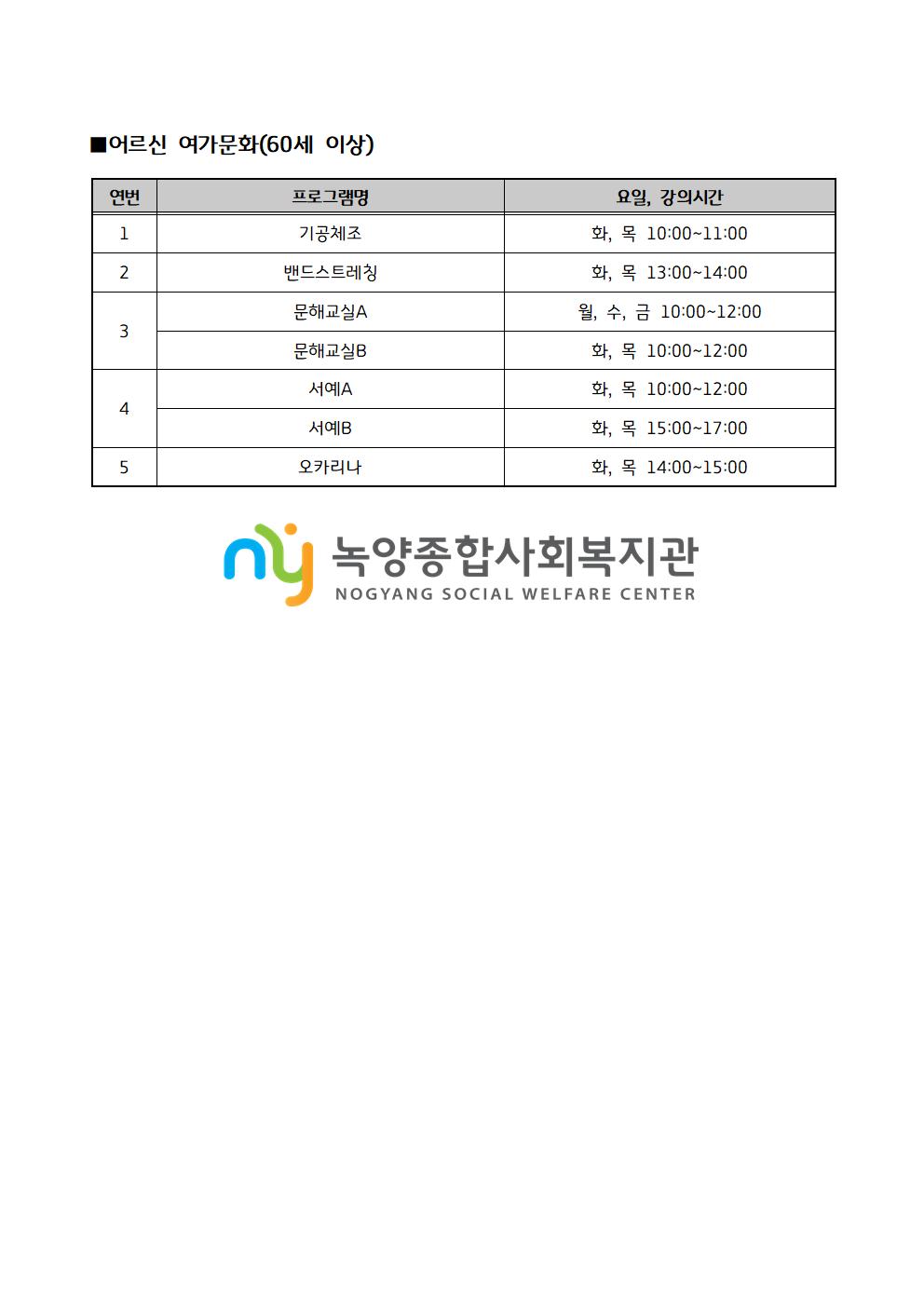 ■어르신 여가문화(60세 이상)

| 연번 | 프로그램명 | 요일, 강의시간 |
|---|---|---|
| 1 | 기공체조 | 화, 목 10:00~11:00 |
| 2 | 밴드스트레칭 | 화, 목 13:00~14:00 |
| 3 | 문해교실A | 월, 수, 금 10:00~12:00 |
| | 문해교실B | 화, 목 10:00~12:00 |
| 4 | 서예A | 화, 목 10:00~12:00 |
| | 서예B | 화, 목 15:00~17:00 |
| 5 | 오카리나 | 화, 목 14:00~15:00 |

ny 녹양종합사회복지관
NOGYANG SOCIAL WELFARE CENTER